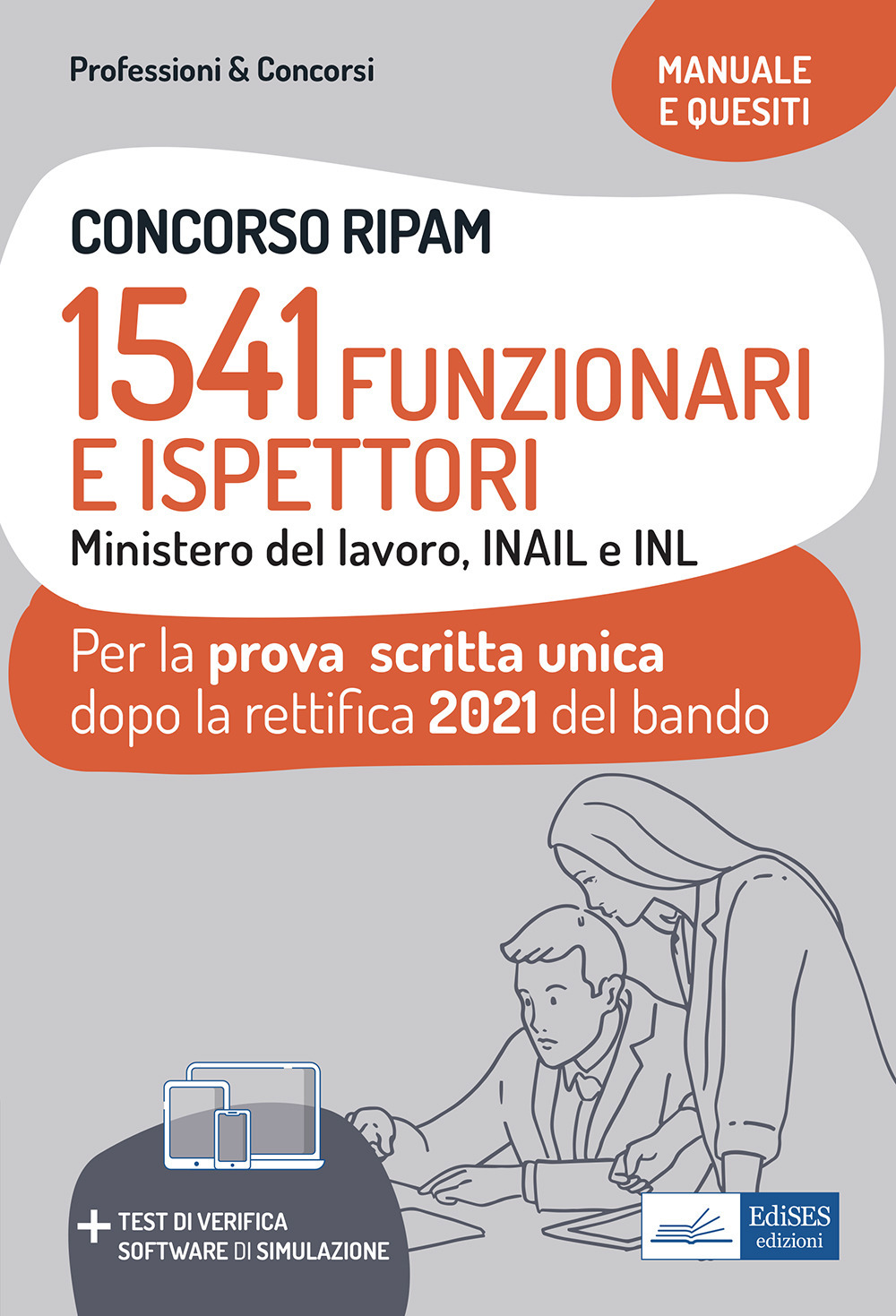 Professioni & Concorsi

MANUALE E QUESITI

CONCORSO RIPAM

1541 FUNZIONARI E ISPETTORI

Ministero del lavoro, INAIL e INL

Per la prova scritta unica dopo la rettifica 2021 del bando

+ TEST DI VERIFICA SOFTWARE DI SIMULAZIONE

EdiSES edizioni